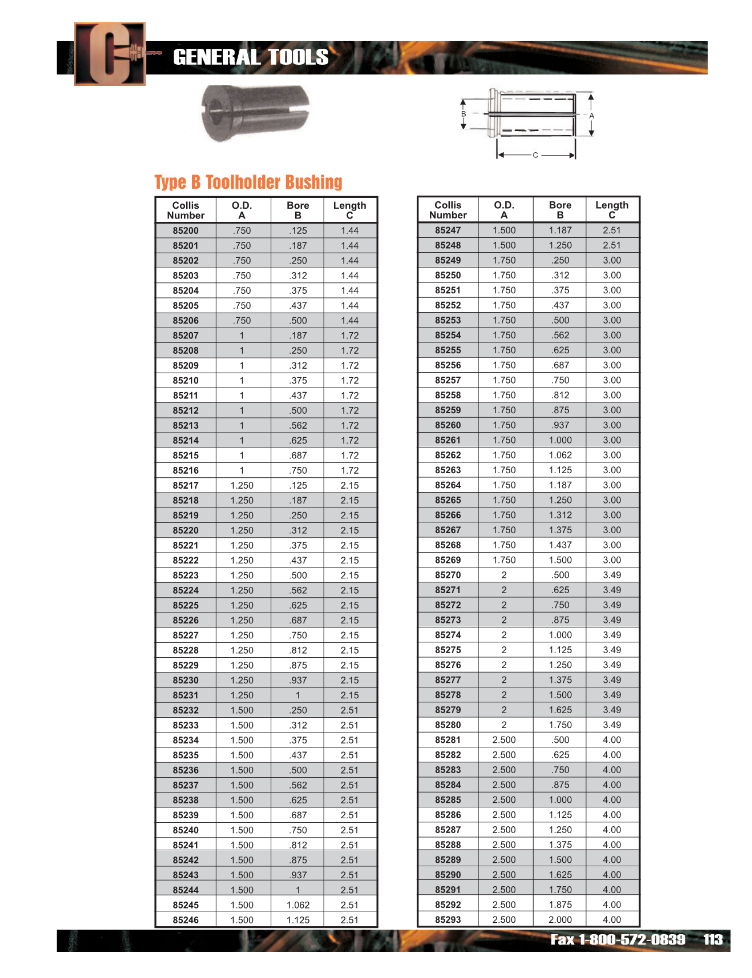 GENERAL TOOLS

B
A
C

Type B Toolholder Bushing

| Collis Number | O.D. A | Bore B | Length C |
|---|---|---|---|
| 85200 | .750 | .125 | 1.44 |
| 85201 | .750 | .187 | 1.44 |
| 85202 | .750 | .250 | 1.44 |
| 85203 | .750 | .312 | 1.44 |
| 85204 | .750 | .375 | 1.44 |
| 85205 | .750 | .437 | 1.44 |
| 85206 | .750 | .500 | 1.44 |
| 85207 | 1 | .187 | 1.72 |
| 85208 | 1 | .250 | 1.72 |
| 85209 | 1 | .312 | 1.72 |
| 85210 | 1 | .375 | 1.72 |
| 85211 | 1 | .437 | 1.72 |
| 85212 | 1 | .500 | 1.72 |
| 85213 | 1 | .562 | 1.72 |
| 85214 | 1 | .625 | 1.72 |
| 85215 | 1 | .687 | 1.72 |
| 85216 | 1 | .750 | 1.72 |
| 85217 | 1.250 | .125 | 2.15 |
| 85218 | 1.250 | .187 | 2.15 |
| 85219 | 1.250 | .250 | 2.15 |
| 85220 | 1.250 | .312 | 2.15 |
| 85221 | 1.250 | .375 | 2.15 |
| 85222 | 1.250 | .437 | 2.15 |
| 85223 | 1.250 | .500 | 2.15 |
| 85224 | 1.250 | .562 | 2.15 |
| 85225 | 1.250 | .625 | 2.15 |
| 85226 | 1.250 | .687 | 2.15 |
| 85227 | 1.250 | .750 | 2.15 |
| 85228 | 1.250 | .812 | 2.15 |
| 85229 | 1.250 | .875 | 2.15 |
| 85230 | 1.250 | .937 | 2.15 |
| 85231 | 1.250 | 1 | 2.15 |
| 85232 | 1.500 | .250 | 2.51 |
| 85233 | 1.500 | .312 | 2.51 |
| 85234 | 1.500 | .375 | 2.51 |
| 85235 | 1.500 | .437 | 2.51 |
| 85236 | 1.500 | .500 | 2.51 |
| 85237 | 1.500 | .562 | 2.51 |
| 85238 | 1.500 | .625 | 2.51 |
| 85239 | 1.500 | .687 | 2.51 |
| 85240 | 1.500 | .750 | 2.51 |
| 85241 | 1.500 | .812 | 2.51 |
| 85242 | 1.500 | .875 | 2.51 |
| 85243 | 1.500 | .937 | 2.51 |
| 85244 | 1.500 | 1 | 2.51 |
| 85245 | 1.500 | 1.062 | 2.51 |
| 85246 | 1.500 | 1.125 | 2.51 |

| Collis Number | O.D. A | Bore B | Length C |
|---|---|---|---|
| 85247 | 1.500 | 1.187 | 2.51 |
| 85248 | 1.500 | 1.250 | 2.51 |
| 85249 | 1.750 | .250 | 3.00 |
| 85250 | 1.750 | .312 | 3.00 |
| 85251 | 1.750 | .375 | 3.00 |
| 85252 | 1.750 | .437 | 3.00 |
| 85253 | 1.750 | .500 | 3.00 |
| 85254 | 1.750 | .562 | 3.00 |
| 85255 | 1.750 | .625 | 3.00 |
| 85256 | 1.750 | .687 | 3.00 |
| 85257 | 1.750 | .750 | 3.00 |
| 85258 | 1.750 | .812 | 3.00 |
| 85259 | 1.750 | .875 | 3.00 |
| 85260 | 1.750 | .937 | 3.00 |
| 85261 | 1.750 | 1.000 | 3.00 |
| 85262 | 1.750 | 1.062 | 3.00 |
| 85263 | 1.750 | 1.125 | 3.00 |
| 85264 | 1.750 | 1.187 | 3.00 |
| 85265 | 1.750 | 1.250 | 3.00 |
| 85266 | 1.750 | 1.312 | 3.00 |
| 85267 | 1.750 | 1.375 | 3.00 |
| 85268 | 1.750 | 1.437 | 3.00 |
| 85269 | 1.750 | 1.500 | 3.00 |
| 85270 | 2 | .500 | 3.49 |
| 85271 | 2 | .625 | 3.49 |
| 85272 | 2 | .750 | 3.49 |
| 85273 | 2 | .875 | 3.49 |
| 85274 | 2 | 1.000 | 3.49 |
| 85275 | 2 | 1.125 | 3.49 |
| 85276 | 2 | 1.250 | 3.49 |
| 85277 | 2 | 1.375 | 3.49 |
| 85278 | 2 | 1.500 | 3.49 |
| 85279 | 2 | 1.625 | 3.49 |
| 85280 | 2 | 1.750 | 3.49 |
| 85281 | 2.500 | .500 | 4.00 |
| 85282 | 2.500 | .625 | 4.00 |
| 85283 | 2.500 | .750 | 4.00 |
| 85284 | 2.500 | .875 | 4.00 |
| 85285 | 2.500 | 1.000 | 4.00 |
| 85286 | 2.500 | 1.125 | 4.00 |
| 85287 | 2.500 | 1.250 | 4.00 |
| 85288 | 2.500 | 1.375 | 4.00 |
| 85289 | 2.500 | 1.500 | 4.00 |
| 85290 | 2.500 | 1.625 | 4.00 |
| 85291 | 2.500 | 1.750 | 4.00 |
| 85292 | 2.500 | 1.875 | 4.00 |
| 85293 | 2.500 | 2.000 | 4.00 |

Fax 1-800-572-0839 113